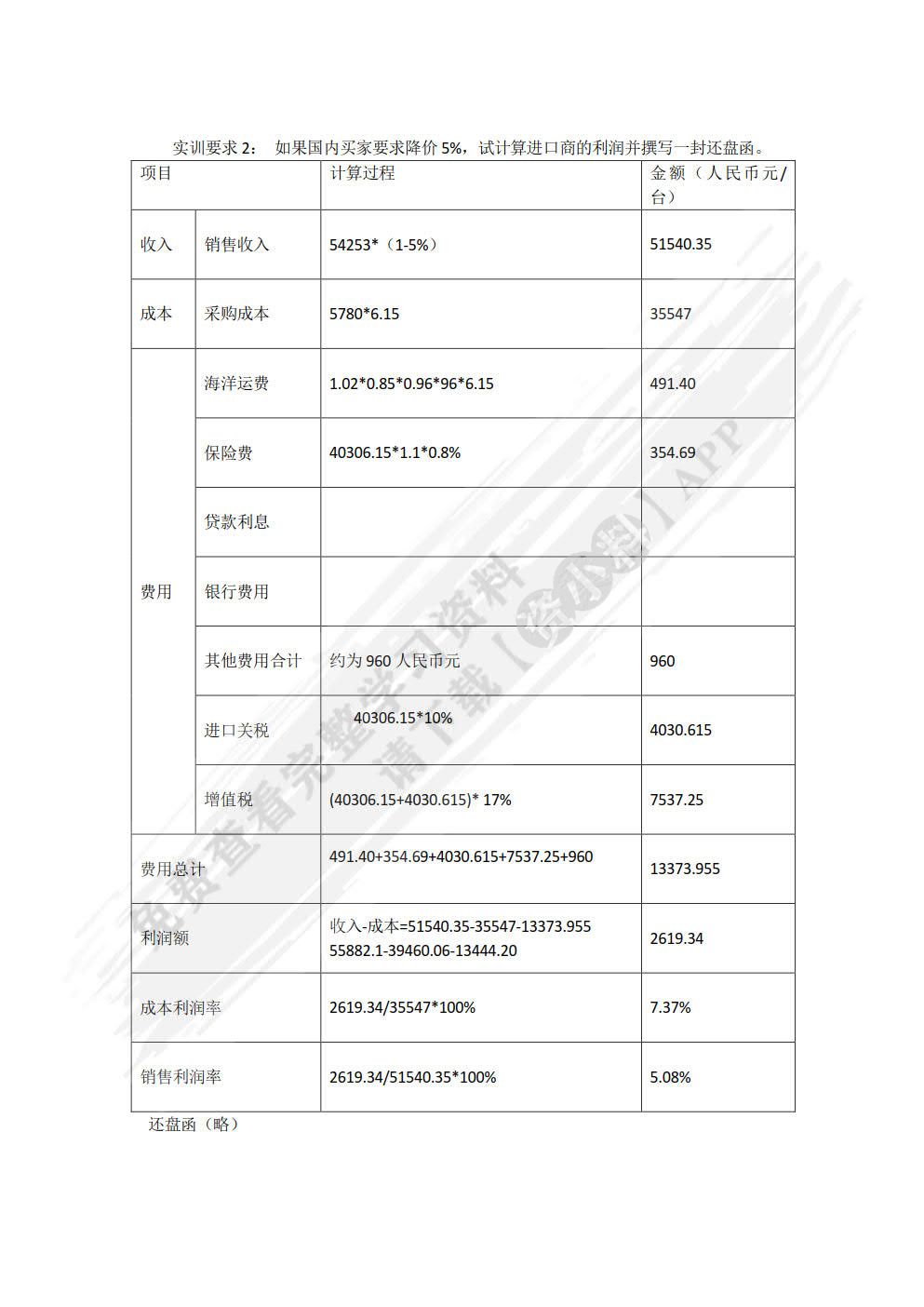 实训要求 2： 如果国内买家要求降价 5%，试计算进口商的利润并撰写一封还盘函。

| 项目 | | 计算过程 | 金额（人民币元/台） |
|---|---|---|---|
| 收入 | 销售收入 | 54253*（1-5%） | 51540.35 |
| 成本 | 采购成本 | 5780*6.15 | 35547 |
| 费用 | 海洋运费 | 1.02*0.85*0.96*96*6.15 | 491.40 |
| | 保险费 | 40306.15*1.1*0.8% | 354.69 |
| | 贷款利息 | | |
| | 银行费用 | | |
| | 其他费用合计 | 约为 960 人民币元 | 960 |
| | 进口关税 | 40306.15*10% | 4030.615 |
| | 增值税 | (40306.15+4030.615)* 17% | 7537.25 |
| 费用总计 | | 491.40+354.69+4030.615+7537.25+960 | 13373.955 |
| 利润额 | | 收入-成本=51540.35-35547-13373.955 55882.1-39460.06-13444.20 | 2619.34 |
| 成本利润率 | | 2619.34/35547*100% | 7.37% |
| 销售利润率 | | 2619.34/51540.35*100% | 5.08% |

还盘函（略）

免费查看完整学习资料 请下载【资小料】APP